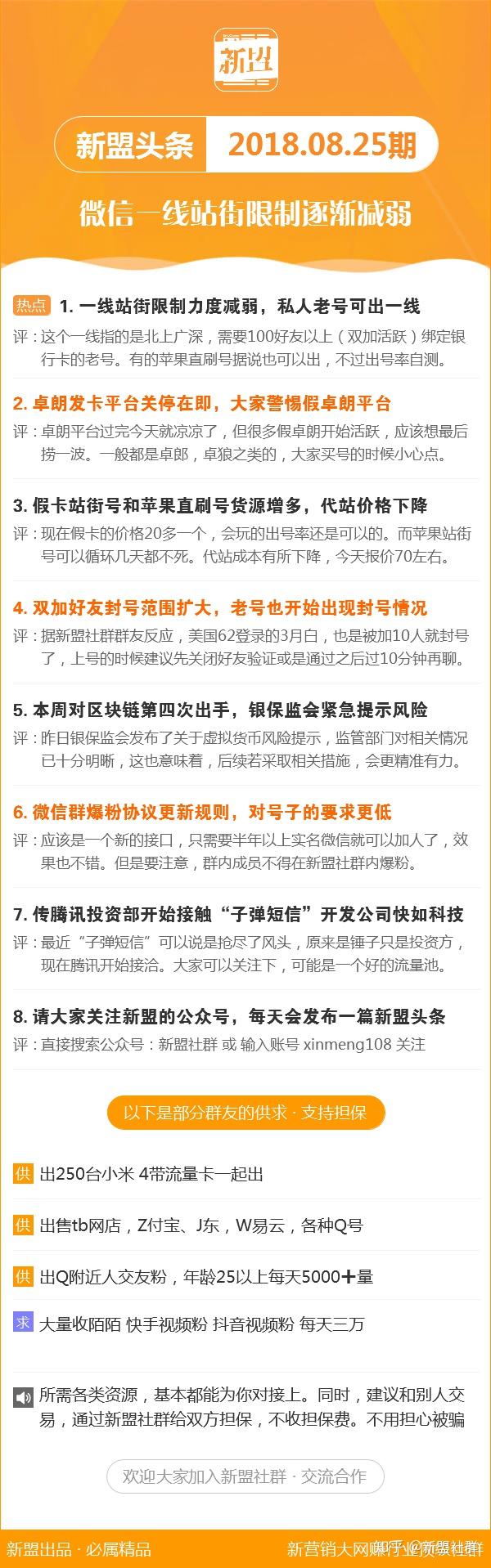 新盟

新盟头条 2018.08.25期

微信一线站街限制逐渐减弱

热点 1. 一线站街限制力度减弱，私人老号可出一线
评：这个一线指的是北上广深，需要100好友以上（双加活跃）绑定银行卡的老号。有的苹果直刷号据说也可以出，不过出号率自测。

2. 卓朗发卡平台关停在即，大家警惕假卓朗平台
评：卓朗平台过完今天就凉凉了，但很多假卓朗开始活跃，应该想最后捞一波。一般都是卓郎，卓狼之类的，大家买号的时候小心点。

3. 假卡站街号和苹果直刷号货源增多，代站价格下降
评：现在假卡的价格20多一个，会玩的出号率还是可以的。而苹果站街号可以循环几天都不死。代站成本有所下降，今天报价70左右。

4. 双加好友封号范围扩大，老号也开始出现封号情况
评：据新盟社群群友反应，美国62登录的3月白，也是被加10人就封号了，上号的时候建议先关闭好友验证或是通过之后过10分钟再聊。

5. 本周对区块链第四次出手，银保监会紧急提示风险
评：昨日银保监会发布了关于虚拟货币风险提示，监管部门对相关情况已十分明晰，这也意味着，后续若采取相关措施，会更精准有力。

6. 微信群爆粉协议更新规则，对号子的要求更低
评：应该是一个新的接口，只需要半年以上实名微信就可以加人了，效果也不错。但是要注意，群内成员不得在新盟社群内爆粉。

7. 传腾讯投资部开始接触“子弹短信”开发公司快如科技
评：最近“子弹短信”可以说是抢尽了风头，原来是锤子只是投资方，现在腾讯开始接洽。大家可以关注下，可能是一个好的流量池。

8. 请大家关注新盟的公众号，每天会发布一篇新盟头条
评：直接搜索公众号：新盟社群 或 输入账号 xinmeng108 关注

以下是部分群友的供求 · 支持担保

供 出250台小米 4带流量卡一起出

供 出售tb网店，Z付宝、J东，W易云，各种Q号

供 出Q附近人交友粉，年龄25以上每天5000+量

求 大量收陌陌 快手视频粉 抖音视频粉 每天三万

所需各类资源，基本都能为你对接上。同时，建议和别人交易，通过新盟社群给双方担保，不收担保费。不用担心被骗

欢迎大家加入新盟社群 · 交流合作

新盟出品 · 必属精品　新营销大网赚行业资源社群

知乎 @新盟社群